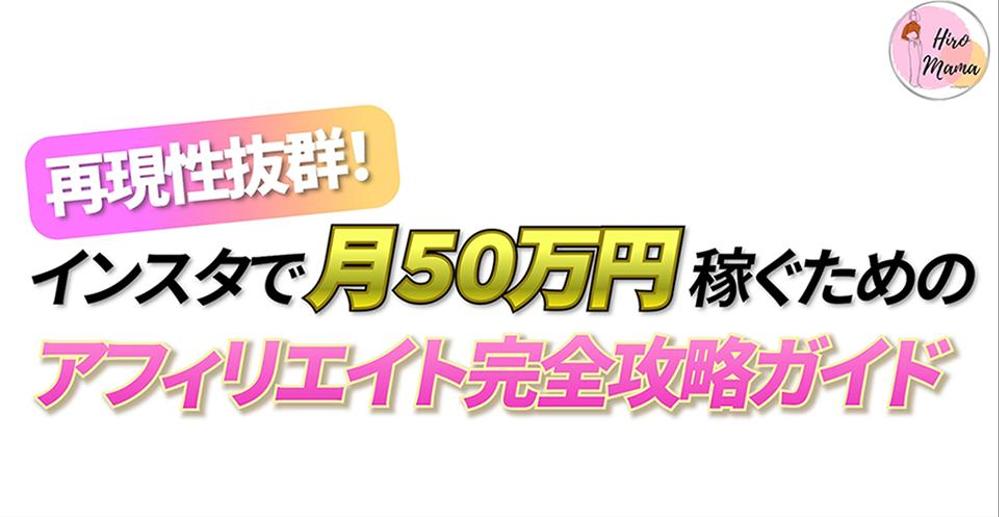 Hiro Mama

再現性抜群!

インスタで月50万円稼ぐための

アフィリエイト完全攻略ガイド